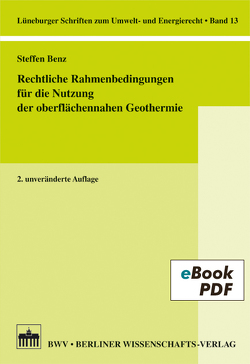 Lüneburger Schriften zum Umwelt- und Energierecht • Band 13

Steffen Benz

Rechtliche Rahmenbedingungen für die Nutzung der oberflächennahen Geothermie

2. unveränderte Auflage

eBook PDF

BWV • BERLINER WISSENSCHAFTS-VERLAG